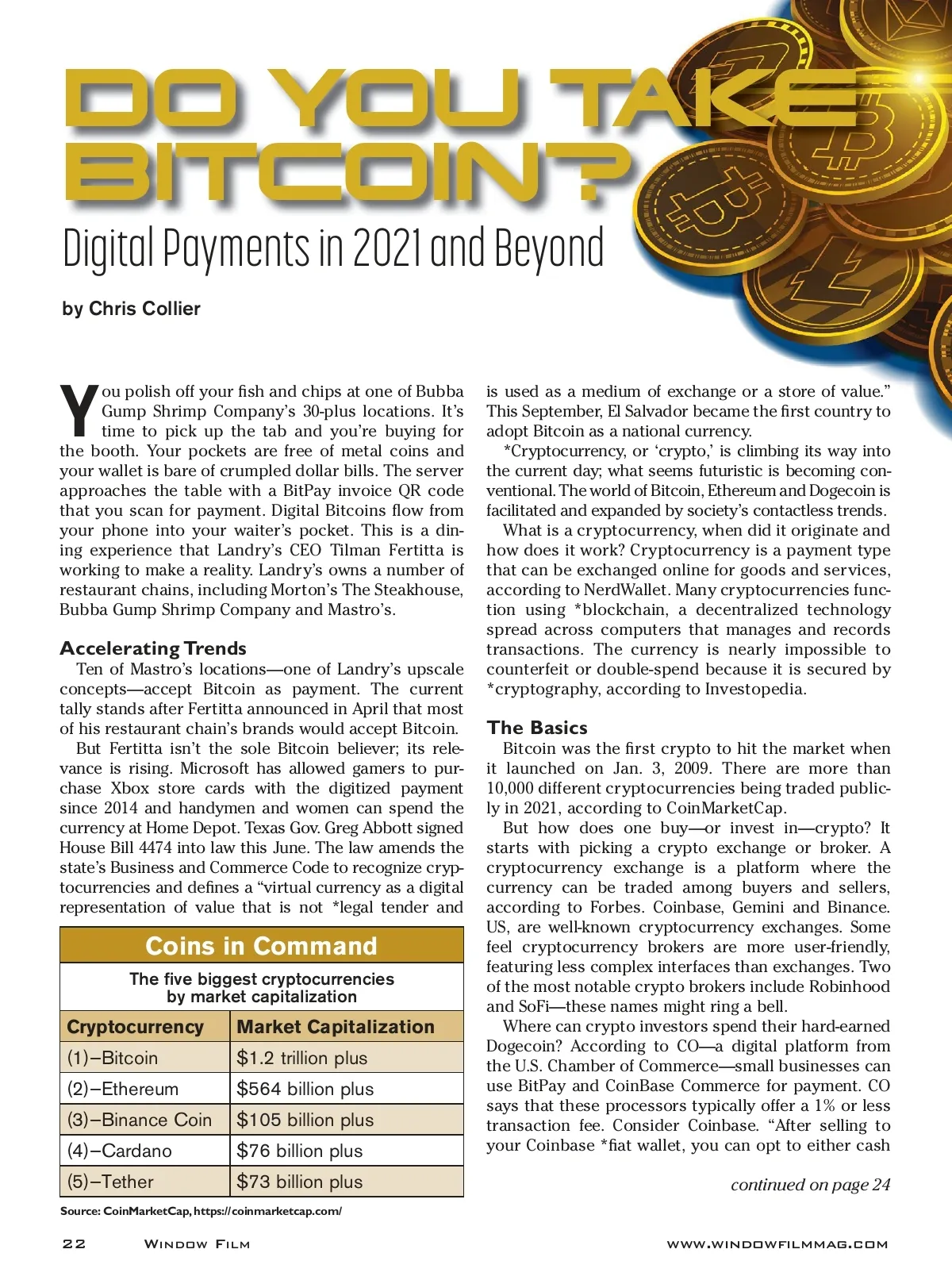 DO YOU TAKE BITCOIN?

Digital Payments in 2021 and Beyond

by Chris Collier

You polish off your fish and chips at one of Bubba Gump Shrimp Company's 30-plus locations. It's time to pick up the tab and you're buying for the booth. Your pockets are free of metal coins and your wallet is bare of crumpled dollar bills. The server approaches the table with a BitPay invoice QR code that you scan for payment. Digital Bitcoins flow from your phone into your waiter's pocket. This is a dining experience that Landry's CEO Tilman Fertitta is working to make a reality. Landry's owns a number of restaurant chains, including Morton's The Steakhouse, Bubba Gump Shrimp Company and Mastro's.

Accelerating Trends

Ten of Mastro's locations—one of Landry's upscale concepts—accept Bitcoin as payment. The current tally stands after Fertitta announced in April that most of his restaurant chain's brands would accept Bitcoin.

But Fertitta isn't the sole Bitcoin believer; its relevance is rising. Microsoft has allowed gamers to purchase Xbox store cards with the digitized payment since 2014 and handymen and women can spend the currency at Home Depot. Texas Gov. Greg Abbott signed House Bill 4474 into law this June. The law amends the state's Business and Commerce Code to recognize cryptocurrencies and defines a "virtual currency as a digital representation of value that is not *legal tender and

Coins in Command

The five biggest cryptocurrencies by market capitalization

| Cryptocurrency | Market Capitalization |
|---|---|
| (1)–Bitcoin | $1.2 trillion plus |
| (2)–Ethereum | $564 billion plus |
| (3)–Binance Coin | $105 billion plus |
| (4)–Cardano | $76 billion plus |
| (5)–Tether | $73 billion plus |

Source: CoinMarketCap, https://coinmarketcap.com/

is used as a medium of exchange or a store of value." This September, El Salvador became the first country to adopt Bitcoin as a national currency.

*Cryptocurrency, or 'crypto,' is climbing its way into the current day; what seems futuristic is becoming conventional. The world of Bitcoin, Ethereum and Dogecoin is facilitated and expanded by society's contactless trends.

What is a cryptocurrency, when did it originate and how does it work? Cryptocurrency is a payment type that can be exchanged online for goods and services, according to NerdWallet. Many cryptocurrencies function using *blockchain, a decentralized technology spread across computers that manages and records transactions. The currency is nearly impossible to counterfeit or double-spend because it is secured by *cryptography, according to Investopedia.

The Basics

Bitcoin was the first crypto to hit the market when it launched on Jan. 3, 2009. There are more than 10,000 different cryptocurrencies being traded publicly in 2021, according to CoinMarketCap.

But how does one buy—or invest in—crypto? It starts with picking a crypto exchange or broker. A cryptocurrency exchange is a platform where the currency can be traded among buyers and sellers, according to Forbes. Coinbase, Gemini and Binance. US, are well-known cryptocurrency exchanges. Some feel cryptocurrency brokers are more user-friendly, featuring less complex interfaces than exchanges. Two of the most notable crypto brokers include Robinhood and SoFi—these names might ring a bell.

Where can crypto investors spend their hard-earned Dogecoin? According to CO—a digital platform from the U.S. Chamber of Commerce—small businesses can use BitPay and CoinBase Commerce for payment. CO says that these processors typically offer a 1% or less transaction fee. Consider Coinbase. "After selling to your Coinbase *fiat wallet, you can opt to either cash

continued on page 24

22 Window Film www.windowfilmmag.com